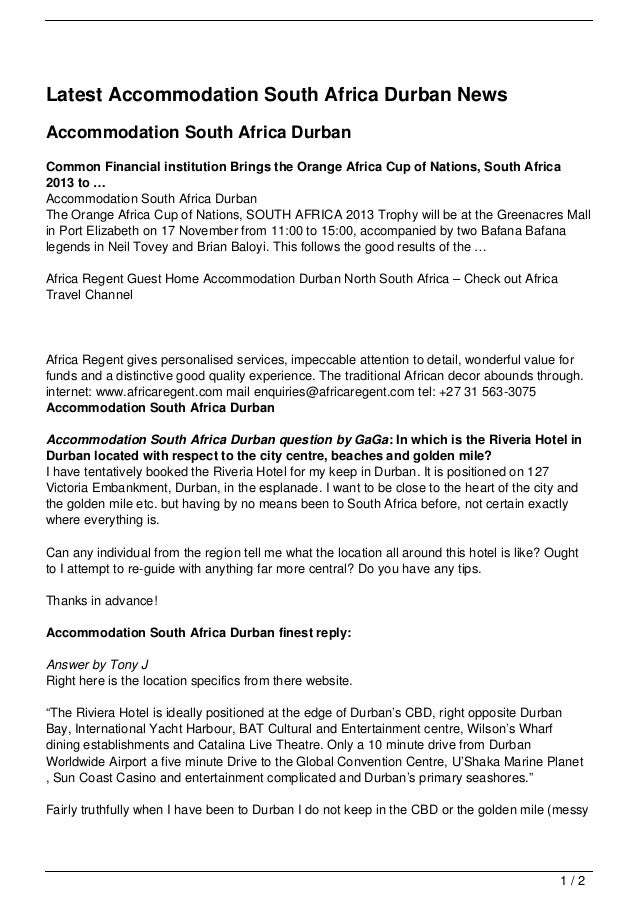 Latest Accommodation South Africa Durban News

Accommodation South Africa Durban

Common Financial institution Brings the Orange Africa Cup of Nations, South Africa 2013 to …
Accommodation South Africa Durban
The Orange Africa Cup of Nations, SOUTH AFRICA 2013 Trophy will be at the Greenacres Mall in Port Elizabeth on 17 November from 11:00 to 15:00, accompanied by two Bafana Bafana legends in Neil Tovey and Brian Baloyi. This follows the good results of the …

Africa Regent Guest Home Accommodation Durban North South Africa – Check out Africa Travel Channel

Africa Regent gives personalised services, impeccable attention to detail, wonderful value for funds and a distinctive good quality experience. The traditional African decor abounds through. internet: www.africaregent.com mail enquiries@africaregent.com tel: +27 31 563-3075
Accommodation South Africa Durban

Accommodation South Africa Durban question by GaGa: In which is the Riveria Hotel in Durban located with respect to the city centre, beaches and golden mile?
I have tentatively booked the Riveria Hotel for my keep in Durban. It is positioned on 127 Victoria Embankment, Durban, in the esplanade. I want to be close to the heart of the city and the golden mile etc. but having by no means been to South Africa before, not certain exactly where everything is.

Can any individual from the region tell me what the location all around this hotel is like? Ought to I attempt to re-guide with anything far more central? Do you have any tips.

Thanks in advance!

Accommodation South Africa Durban finest reply:

Answer by Tony J
Right here is the location specifics from there website.

“The Riviera Hotel is ideally positioned at the edge of Durban’s CBD, right opposite Durban Bay, International Yacht Harbour, BAT Cultural and Entertainment centre, Wilson’s Wharf dining establishments and Catalina Live Theatre. Only a 10 minute drive from Durban Worldwide Airport a five minute Drive to the Global Convention Centre, U’Shaka Marine Planet , Sun Coast Casino and entertainment complicated and Durban’s primary seashores.”

Fairly truthfully when I have been to Durban I do not keep in the CBD or the golden mile (messy

1 / 2